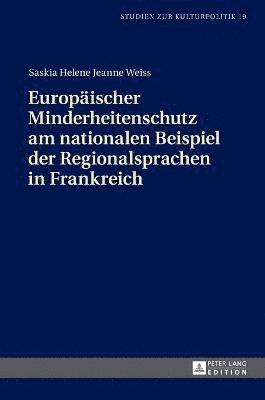 STUDIEN ZUR KULTURPOLITIK 19

Saskia Helene Jeanne Weiss

Europäischer Minderheitenschutz am nationalen Beispiel der Regionalsprachen in Frankreich

PETER LANG EDITION